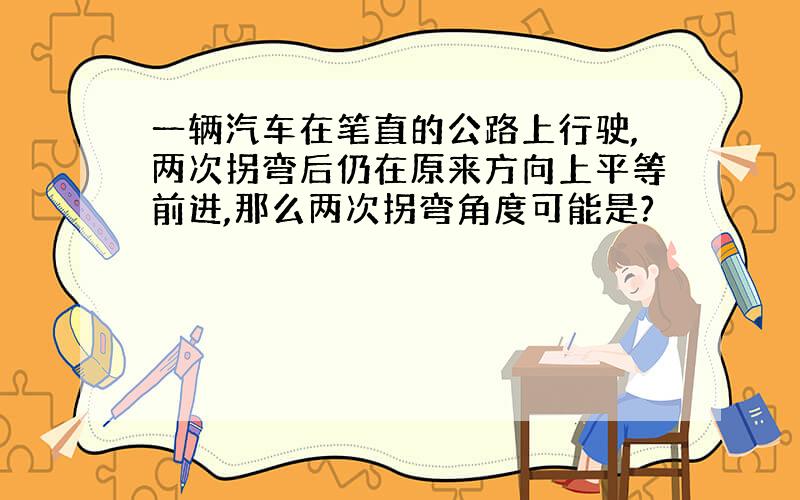 一辆汽车在笔直的公路上行驶,两次拐弯后仍在原来方向上平等前进,那么两次拐弯角度可能是?